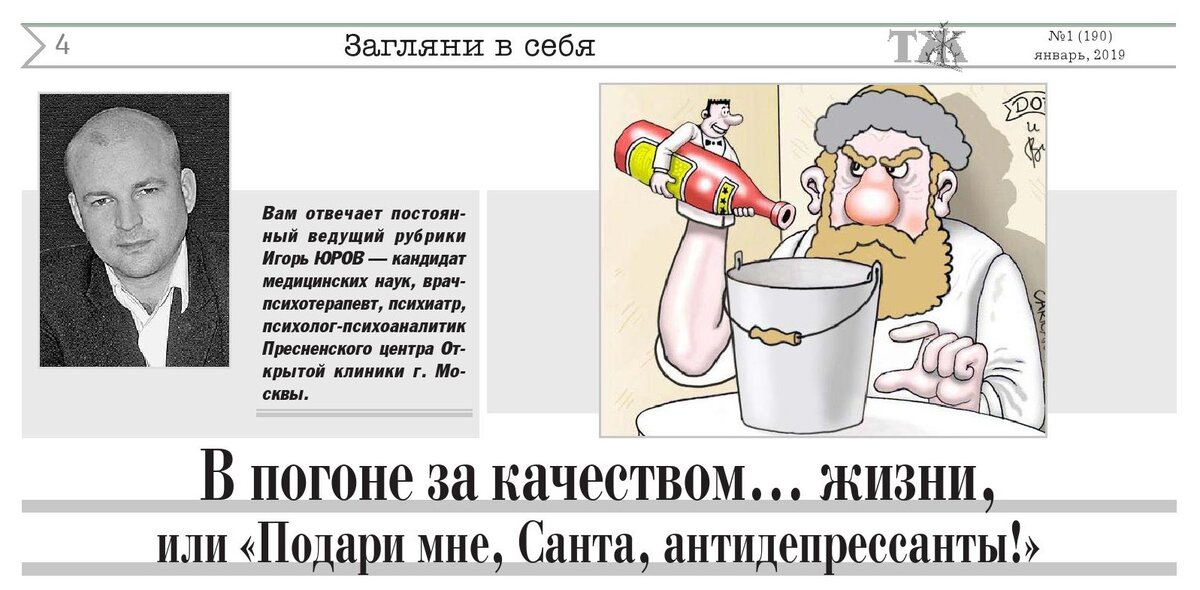 4

Загляни в себя

ТЖ

№1 (190)
январь, 2019

Вам отвечает постоянный ведущий рубрики Игорь ЮРОВ — кандидат медицинских наук, врач-психотерапевт, психиатр, психолог-психоаналитик Пресненского центра Открытой клиники г. Москвы.

В погоне за качеством… жизни, или «Подари мне, Санта, антидепрессанты!»